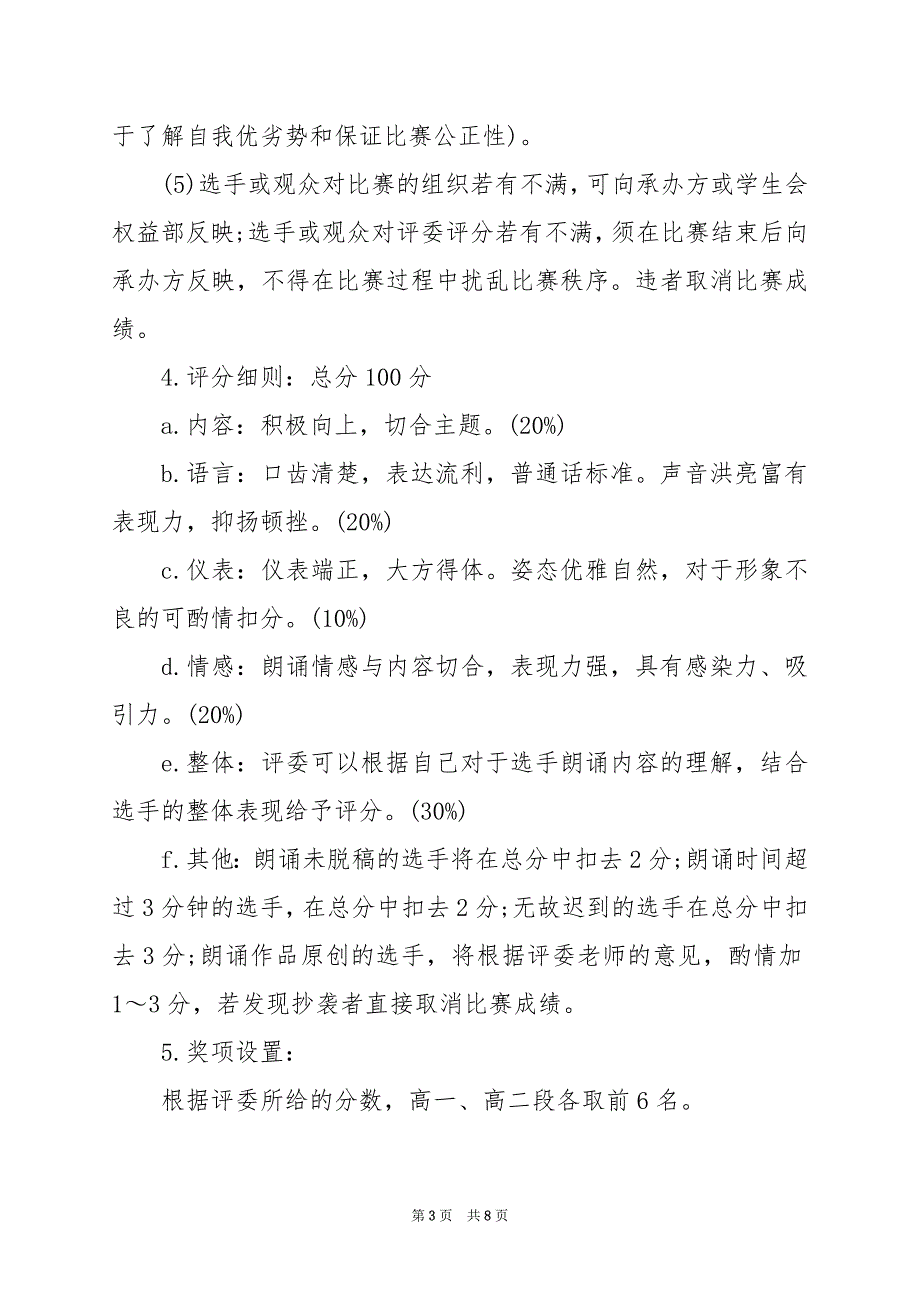 于了解自我优劣势和保证比赛公正性)。

(5)选手或观众对比赛的组织若有不满，可向承办方或学生会权益部反映;选手或观众对评委评分若有不满，须在比赛结束后向承办方反映，不得在比赛过程中扰乱比赛秩序。违者取消比赛成绩。

4.评分细则：总分100分

a.内容：积极向上，切合主题。(20%)

b.语言：口齿清楚，表达流利，普通话标准。声音洪亮富有表现力，抑扬顿挫。(20%)

c.仪表：仪表端正，大方得体。姿态优雅自然，对于形象不良的可酌情扣分。(10%)

d.情感：朗诵情感与内容切合，表现力强，具有感染力、吸引力。(20%)

e.整体：评委可以根据自己对于选手朗诵内容的理解，结合选手的整体表现给予评分。(30%)

f.其他：朗诵未脱稿的选手将在总分中扣去2分;朗诵时间超过3分钟的选手，在总分中扣去2分;无故迟到的选手在总分中扣去3分;朗诵作品原创的选手，将根据评委老师的意见，酌情加1～3分，若发现抄袭者直接取消比赛成绩。

5.奖项设置：

根据评委所给的分数，高一、高二段各取前6名。

第3页 共8页